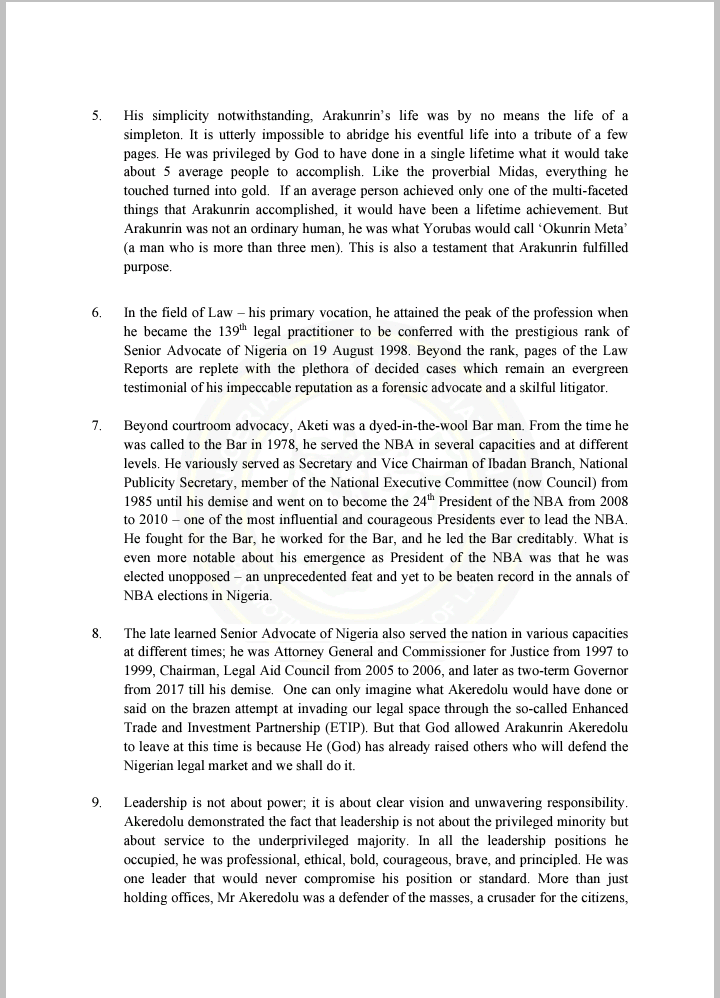 5. His simplicity notwithstanding, Arakunrin's life was by no means the life of a simpleton. It is utterly impossible to abridge his eventful life into a tribute of a few pages. He was privileged by God to have done in a single lifetime what it would take about 5 average people to accomplish. Like the proverbial Midas, everything he touched turned into gold. If an average person achieved only one of the multi-faceted things that Arakunrin accomplished, it would have been a lifetime achievement. But Arakunrin was not an ordinary human, he was what Yorubas would call 'Okunrin Meta' (a man who is more than three men). This is also a testament that Arakunrin fulfilled purpose.

6. In the field of Law – his primary vocation, he attained the peak of the profession when he became the 139$^{th}$ legal practitioner to be conferred with the prestigious rank of Senior Advocate of Nigeria on 19 August 1998. Beyond the rank, pages of the Law Reports are replete with the plethora of decided cases which remain an evergreen testimonial of his impeccable reputation as a forensic advocate and a skilful litigator.

7. Beyond courtroom advocacy, Aketi was a dyed-in-the-wool Bar man. From the time he was called to the Bar in 1978, he served the NBA in several capacities and at different levels. He variously served as Secretary and Vice Chairman of Ibadan Branch, National Publicity Secretary, member of the National Executive Committee (now Council) from 1985 until his demise and went on to become the 24$^{th}$ President of the NBA from 2008 to 2010 – one of the most influential and courageous Presidents ever to lead the NBA. He fought for the Bar, he worked for the Bar, and he led the Bar creditably. What is even more notable about his emergence as President of the NBA was that he was elected unopposed – an unprecedented feat and yet to be beaten record in the annals of NBA elections in Nigeria.

8. The late learned Senior Advocate of Nigeria also served the nation in various capacities at different times; he was Attorney General and Commissioner for Justice from 1997 to 1999, Chairman, Legal Aid Council from 2005 to 2006, and later as two-term Governor from 2017 till his demise. One can only imagine what Akeredolu would have done or said on the brazen attempt at invading our legal space through the so-called Enhanced Trade and Investment Partnership (ETIP). But that God allowed Arakunrin Akeredolu to leave at this time is because He (God) has already raised others who will defend the Nigerian legal market and we shall do it.

9. Leadership is not about power; it is about clear vision and unwavering responsibility. Akeredolu demonstrated the fact that leadership is not about the privileged minority but about service to the underprivileged majority. In all the leadership positions he occupied, he was professional, ethical, bold, courageous, brave, and principled. He was one leader that would never compromise his position or standard. More than just holding offices, Mr Akeredolu was a defender of the masses, a crusader for the citizens,